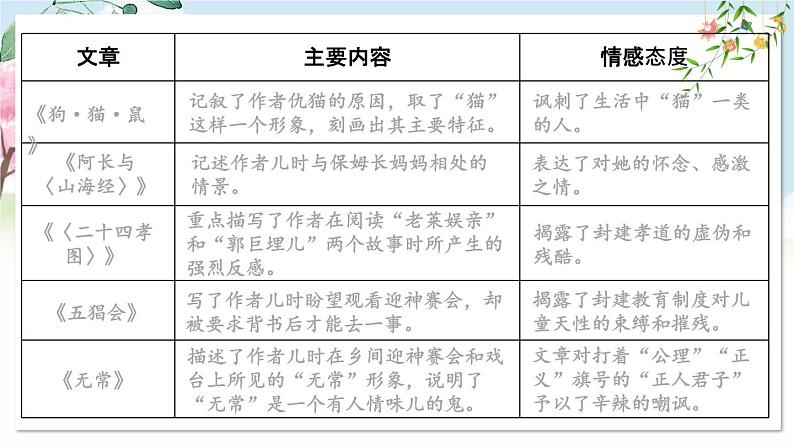 | 文章 | 主要内容 | 情感态度 |
|---|---|---|
| 《狗·猫·鼠》 | 记叙了作者仇猫的原因，取了“猫”这样一个形象，刻画出其主要特征。 | 讽刺了生活中“猫”一类的人。 |
| 《阿长与〈山海经〉》 | 记述作者儿时与保姆长妈妈相处的情景。 | 表达了对她的怀念、感激之情。 |
| 《〈二十四孝图〉》 | 重点描写了作者在阅读“老莱娱亲”和“郭巨埋儿”两个故事时所产生的强烈反感。 | 揭露了封建孝道的虚伪和残酷。 |
| 《五猖会》 | 写了作者儿时盼望观看迎神赛会，却被要求背书后才能去一事。 | 揭露了封建教育制度对儿童天性的束缚和摧残。 |
| 《无常》 | 描述了作者儿时在乡间迎神赛会和戏台上所见的“无常”形象，说明了“无常”是一个有人情味儿的鬼。 | 文章对打着“公理”“正义”旗号的“正人君子”予以了辛辣的嘲讽。 |